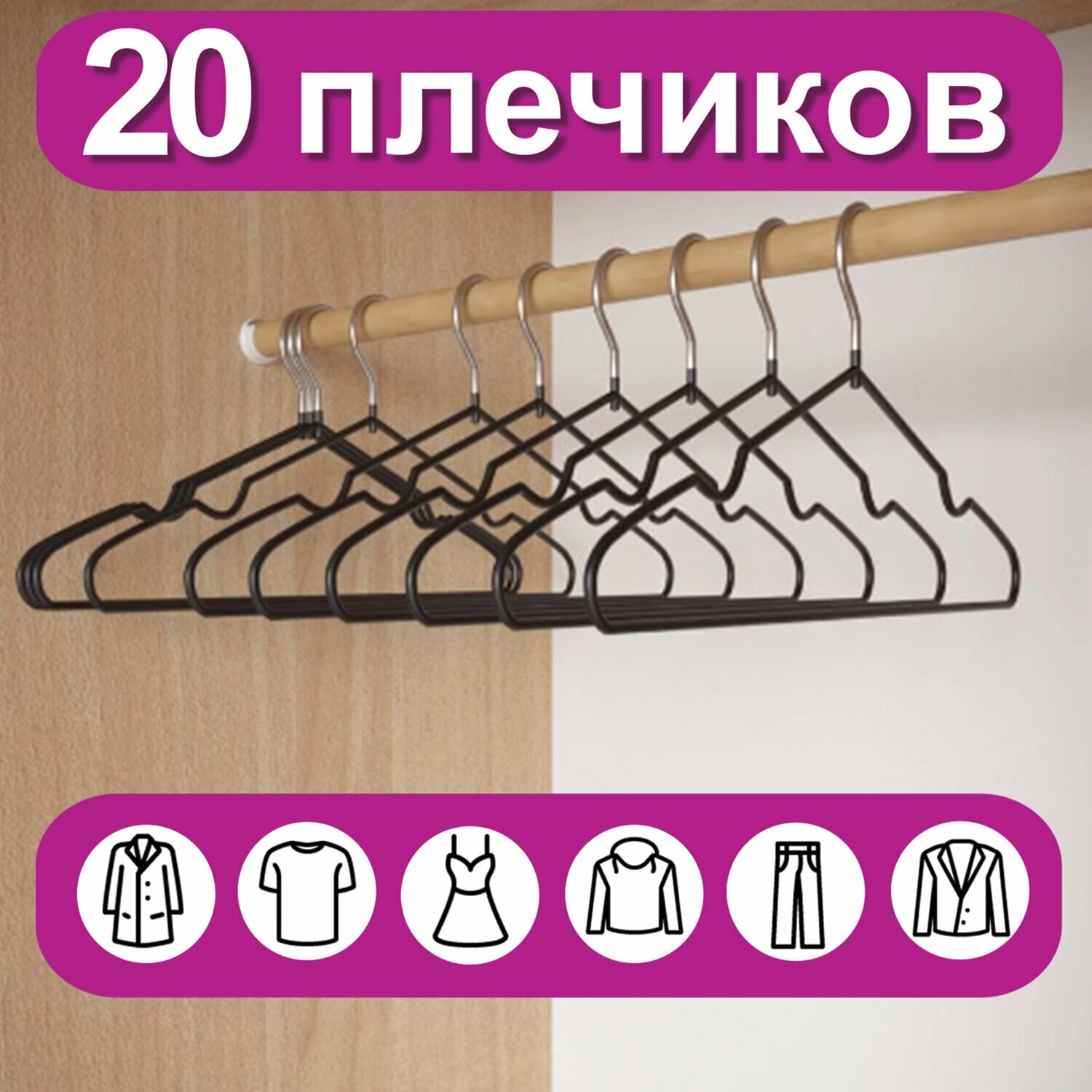 20 плечиков